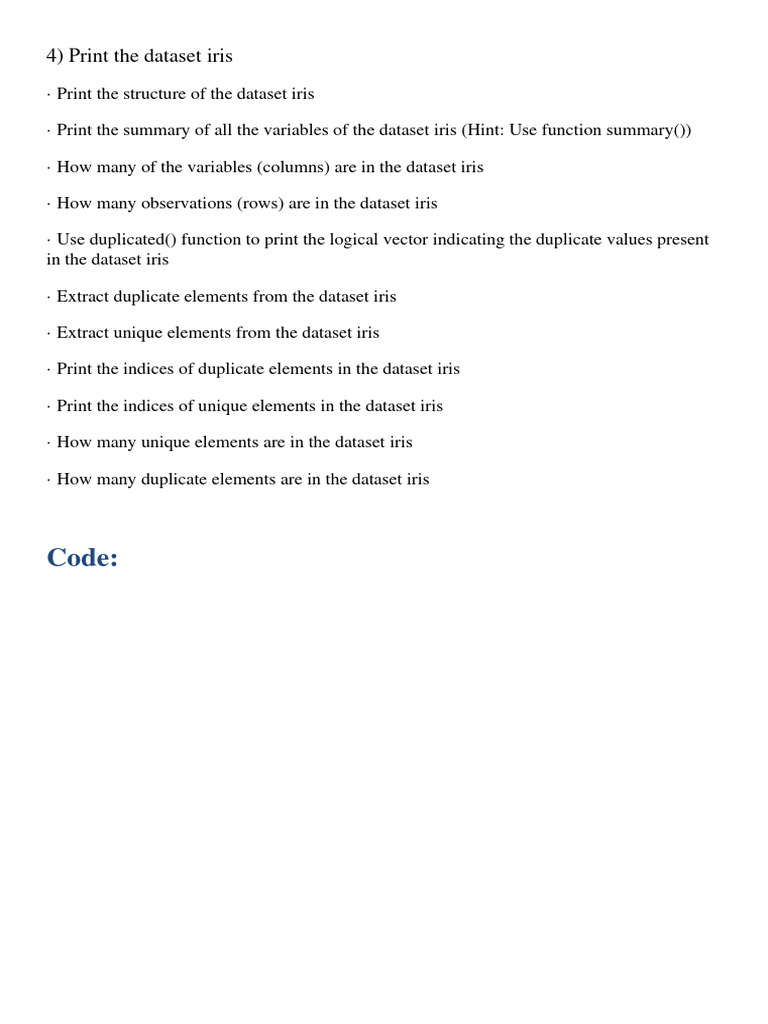 4) Print the dataset iris

· Print the structure of the dataset iris

· Print the summary of all the variables of the dataset iris (Hint: Use function summary())

· How many of the variables (columns) are in the dataset iris

· How many observations (rows) are in the dataset iris

· Use duplicated() function to print the logical vector indicating the duplicate values present in the dataset iris

· Extract duplicate elements from the dataset iris

· Extract unique elements from the dataset iris

· Print the indices of duplicate elements in the dataset iris

· Print the indices of unique elements in the dataset iris

· How many unique elements are in the dataset iris

· How many duplicate elements are in the dataset iris

Code: